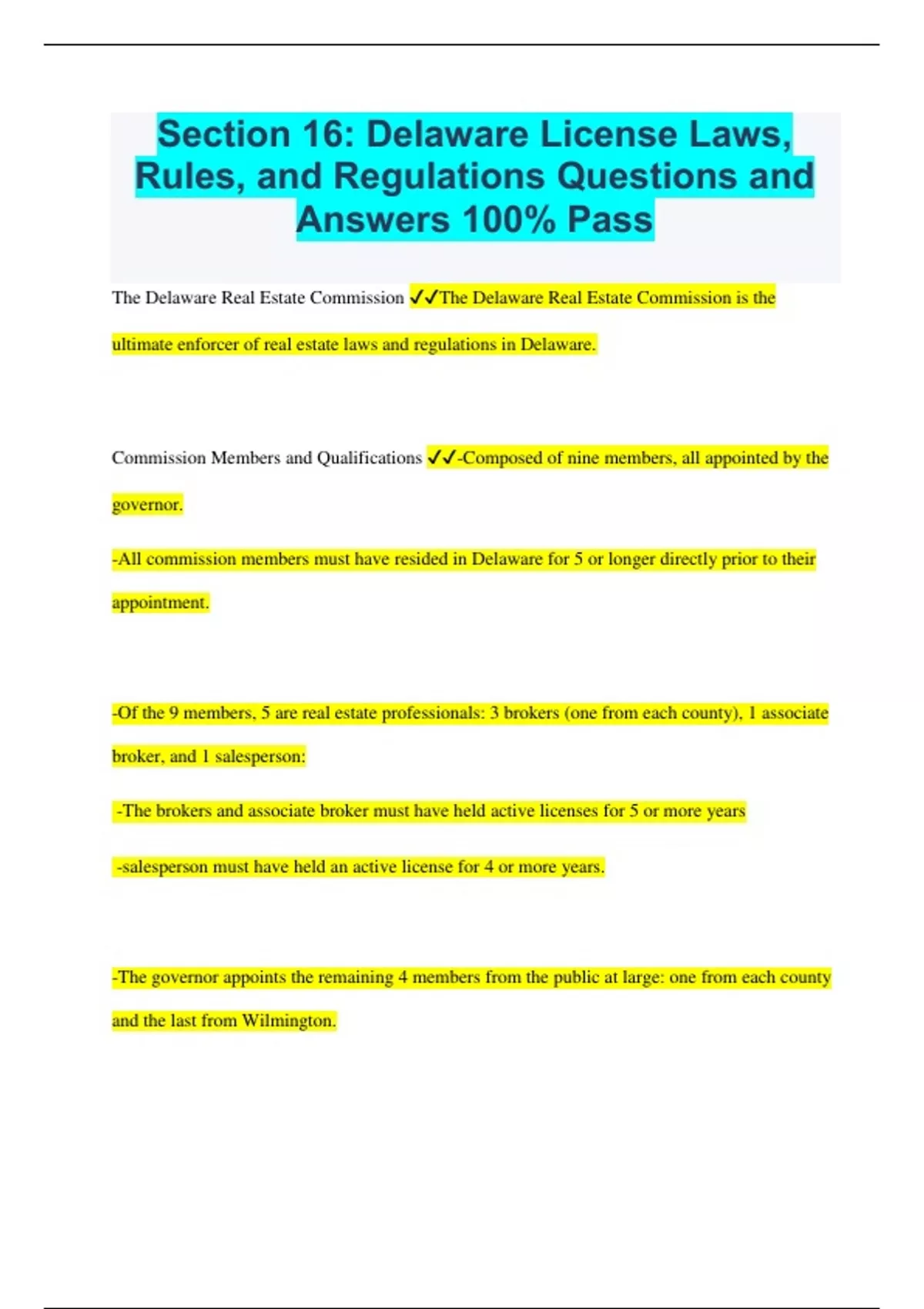 Section 16: Delaware License Laws, Rules, and Regulations Questions and Answers 100% Pass

The Delaware Real Estate Commission ✓✓The Delaware Real Estate Commission is the ultimate enforcer of real estate laws and regulations in Delaware.

Commission Members and Qualifications ✓✓-Composed of nine members, all appointed by the governor.

-All commission members must have resided in Delaware for 5 or longer directly prior to their appointment.

-Of the 9 members, 5 are real estate professionals: 3 brokers (one from each county), 1 associate broker, and 1 salesperson:

-The brokers and associate broker must have held active licenses for 5 or more years

-salesperson must have held an active license for 4 or more years.

-The governor appoints the remaining 4 members from the public at large: one from each county and the last from Wilmington.